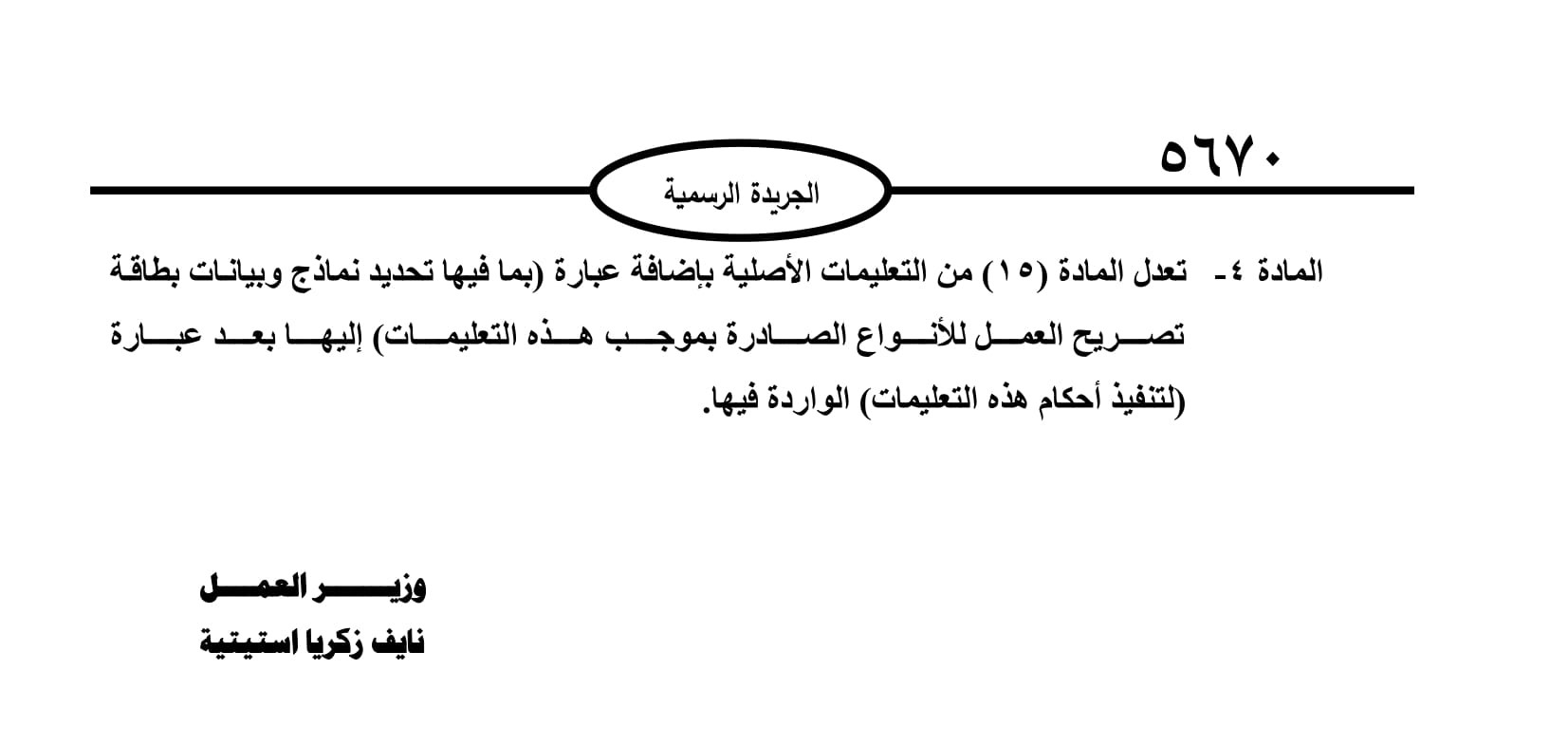 ٥٦٧٠

الجريدة الرسمية

المادة ٤- تعدل المادة (١٥) من التعليمات الأصلية بإضافة عبارة (بما فيها تحديد نماذج وبيانات بطاقة تصريح العمل للأنواع الصادرة بموجب هذه التعليمات) إليها بعد عبارة (لتنفيذ أحكام هذه التعليمات) الواردة فيها.

وزير العمل
نايف زكريا استيتية